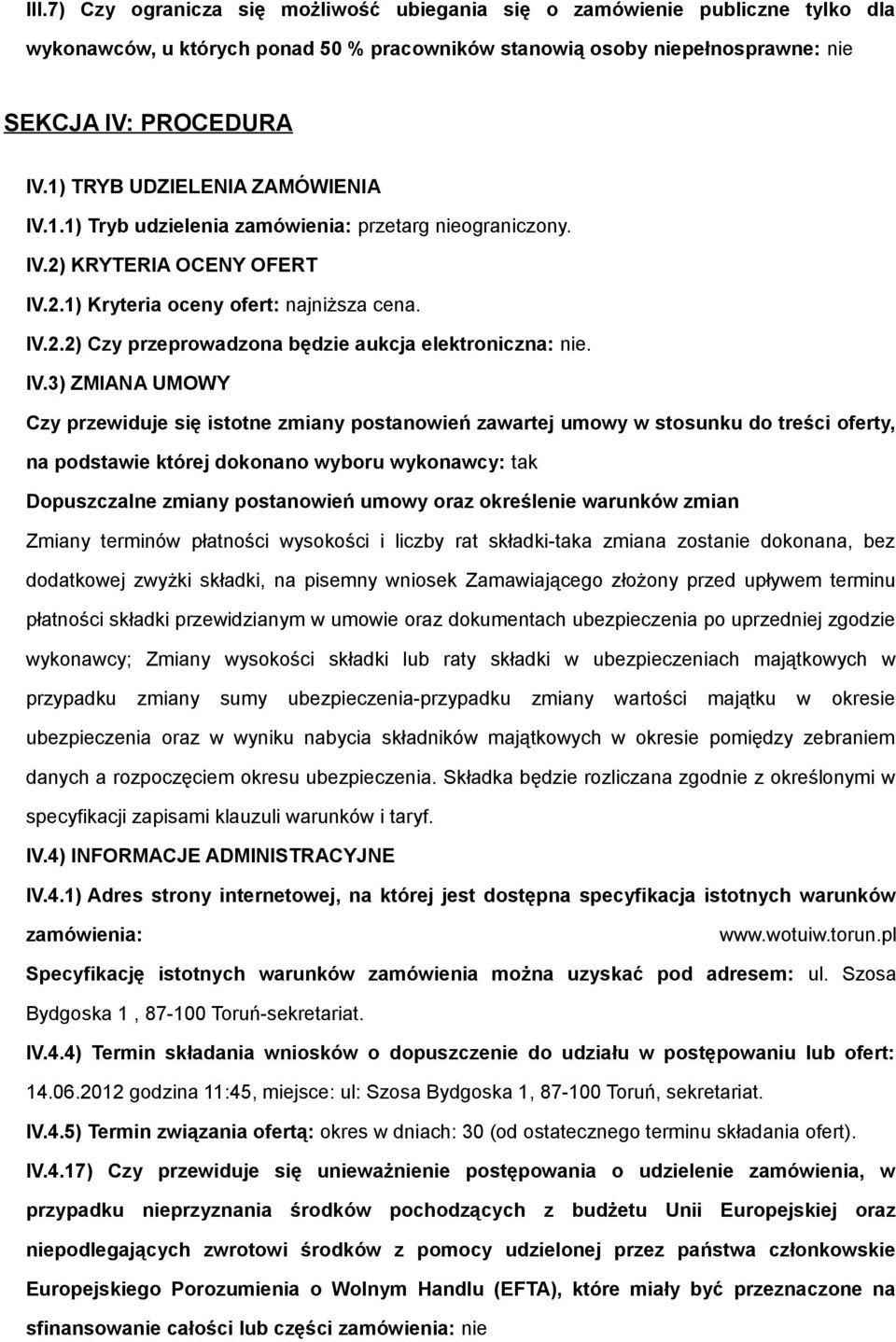 III.7) Czy ogranicza się możliwość ubiegania się o zamówienie publiczne tylko dla wykonawców, u których ponad 50 % pracowników stanowią osoby niepełnosprawne: nie

SEKCJA IV: PROCEDURA

IV.1) TRYB UDZIELENIA ZAMÓWIENIA

IV.1.1) Tryb udzielenia zamówienia: przetarg nieograniczony.

IV.2) KRYTERIA OCENY OFERT

IV.2.1) Kryteria oceny ofert: najniższa cena.

IV.2.2) Czy przeprowadzona będzie aukcja elektroniczna: nie.

IV.3) ZMIANA UMOWY

Czy przewiduje się istotne zmiany postanowień zawartej umowy w stosunku do treści oferty, na podstawie której dokonano wyboru wykonawcy: tak

Dopuszczalne zmiany postanowień umowy oraz określenie warunków zmian

Zmiany terminów płatności wysokości i liczby rat składki-taka zmiana zostanie dokonana, bez dodatkowej zwyżki składki, na pisemny wniosek Zamawiającego złożony przed upływem terminu płatności składki przewidzianym w umowie oraz dokumentach ubezpieczenia po uprzedniej zgodzie wykonawcy; Zmiany wysokości składki lub raty składki w ubezpieczeniach majątkowych w przypadku zmiany sumy ubezpieczenia-przypadku zmiany wartości majątku w okresie ubezpieczenia oraz w wyniku nabycia składników majątkowych w okresie pomiędzy zebraniem danych a rozpoczęciem okresu ubezpieczenia. Składka będzie rozliczana zgodnie z określonymi w specyfikacji zapisami klauzuli warunków i taryf.

IV.4) INFORMACJE ADMINISTRACYJNE

IV.4.1) Adres strony internetowej, na której jest dostępna specyfikacja istotnych warunków zamówienia: www.wotuiw.torun.pl

Specyfikację istotnych warunków zamówienia można uzyskać pod adresem: ul. Szosa Bydgoska 1 , 87-100 Toruń-sekretariat.

IV.4.4) Termin składania wniosków o dopuszczenie do udziału w postępowaniu lub ofert: 14.06.2012 godzina 11:45, miejsce: ul: Szosa Bydgoska 1, 87-100 Toruń, sekretariat.

IV.4.5) Termin związania ofertą: okres w dniach: 30 (od ostatecznego terminu składania ofert).

IV.4.17) Czy przewiduje się unieważnienie postępowania o udzielenie zamówienia, w przypadku nieprzyznania środków pochodzących z budżetu Unii Europejskiej oraz niepodlegających zwrotowi środków z pomocy udzielonej przez państwa członkowskie Europejskiego Porozumienia o Wolnym Handlu (EFTA), które miały być przeznaczone na sfinansowanie całości lub części zamówienia: nie